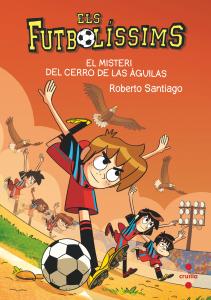 ELS
FUTBOLÍSSIMS

EL MISTERI
DEL CERRO DE LAS ÁGUILAS

Roberto Santiago

cruïlla